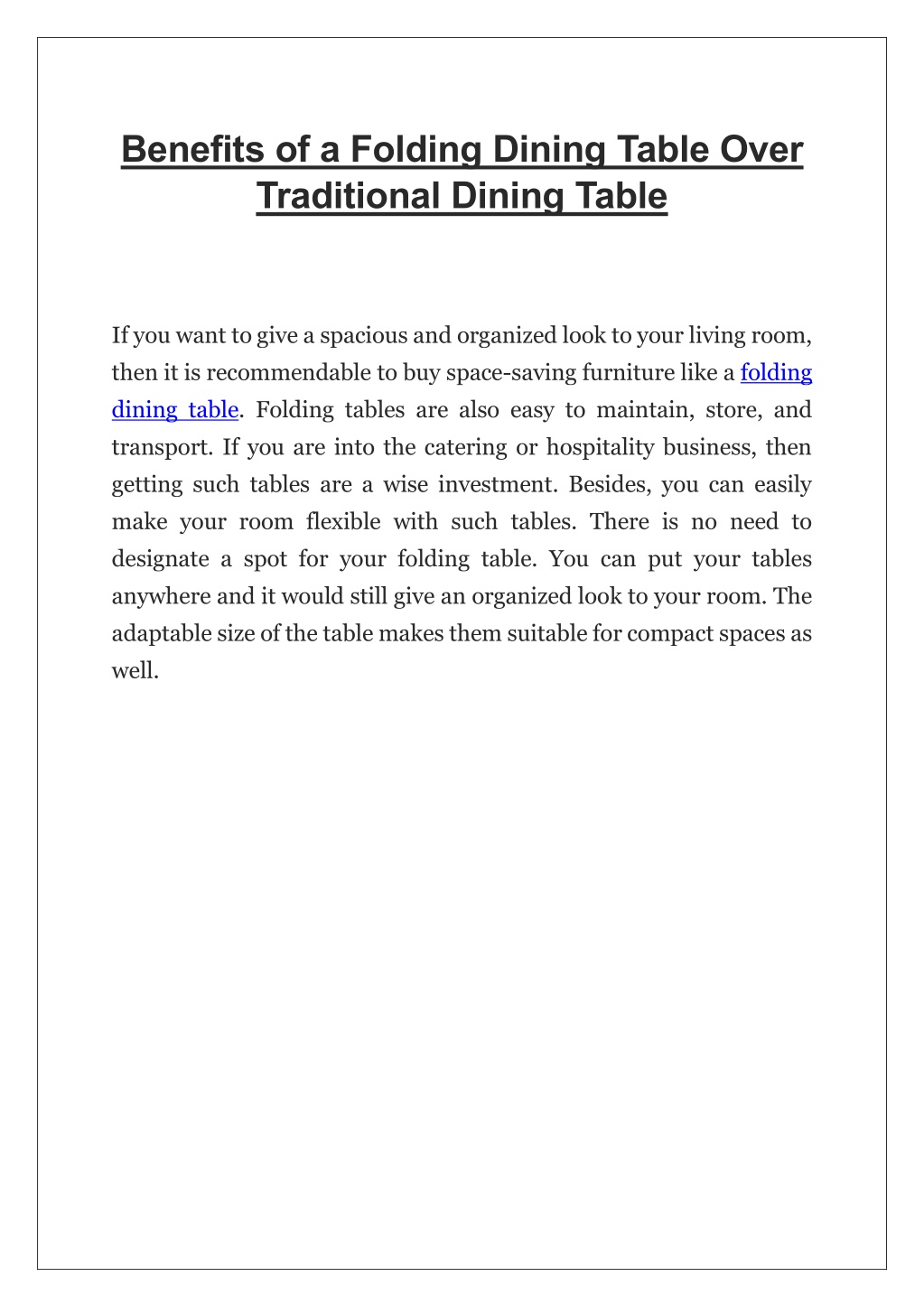 Benefits of a Folding Dining Table Over Traditional Dining Table

If you want to give a spacious and organized look to your living room, then it is recommendable to buy space-saving furniture like a folding dining table. Folding tables are also easy to maintain, store, and transport. If you are into the catering or hospitality business, then getting such tables are a wise investment. Besides, you can easily make your room flexible with such tables. There is no need to designate a spot for your folding table. You can put your tables anywhere and it would still give an organized look to your room. The adaptable size of the table makes them suitable for compact spaces as well.